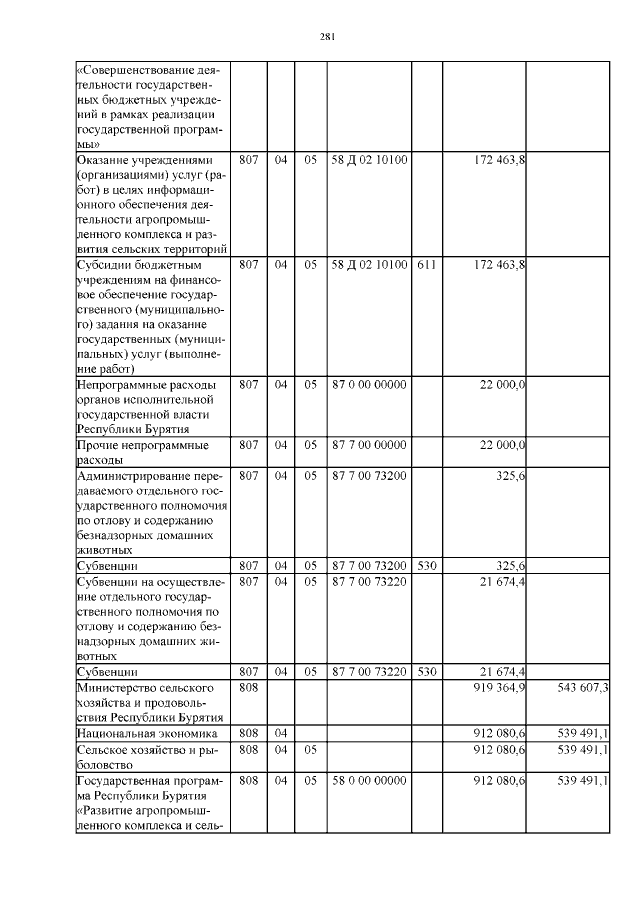 281

| «Совершенствование деятельности государственных бюджетных учреждений в рамках реализации государственной программы» | | | | | | | |
|---|---|---|---|---|---|---|---|
| Оказание учреждениями (организациями) услуг (работ) в целях информационного обеспечения деятельности агропромышленного комплекса и развития сельских территорий | 807 | 04 | 05 | 58 Д 02 10100 | | 172 463,8 | |
| Субсидии бюджетным учреждениям на финансовое обеспечение государственного (муниципального) задания на оказание государственных (муниципальных) услуг (выполнение работ) | 807 | 04 | 05 | 58 Д 02 10100 | 611 | 172 463,8 | |
| Непрограммные расходы органов исполнительной государственной власти Республики Бурятия | 807 | 04 | 05 | 87 0 00 00000 | | 22 000,0 | |
| Прочие непрограммные расходы | 807 | 04 | 05 | 87 7 00 00000 | | 22 000,0 | |
| Администрирование передаваемого отдельного государственного полномочия по отлову и содержанию безнадзорных домашних животных | 807 | 04 | 05 | 87 7 00 73200 | | 325,6 | |
| Субвенции | 807 | 04 | 05 | 87 7 00 73200 | 530 | 325,6 | |
| Субвенции на осуществление отдельного государственного полномочия по отлову и содержанию безнадзорных домашних животных | 807 | 04 | 05 | 87 7 00 73220 | | 21 674,4 | |
| Субвенции | 807 | 04 | 05 | 87 7 00 73220 | 530 | 21 674,4 | |
| Министерство сельского хозяйства и продовольствия Республики Бурятия | 808 | | | | | 919 364,9 | 543 607,3 |
| Национальная экономика | 808 | 04 | | | | 912 080,6 | 539 491,1 |
| Сельское хозяйство и рыболовство | 808 | 04 | 05 | | | 912 080,6 | 539 491,1 |
| Государственная программа Республики Бурятия «Развитие агропромышленного комплекса и сель- | 808 | 04 | 05 | 58 0 00 00000 | | 912 080,6 | 539 491,1 |